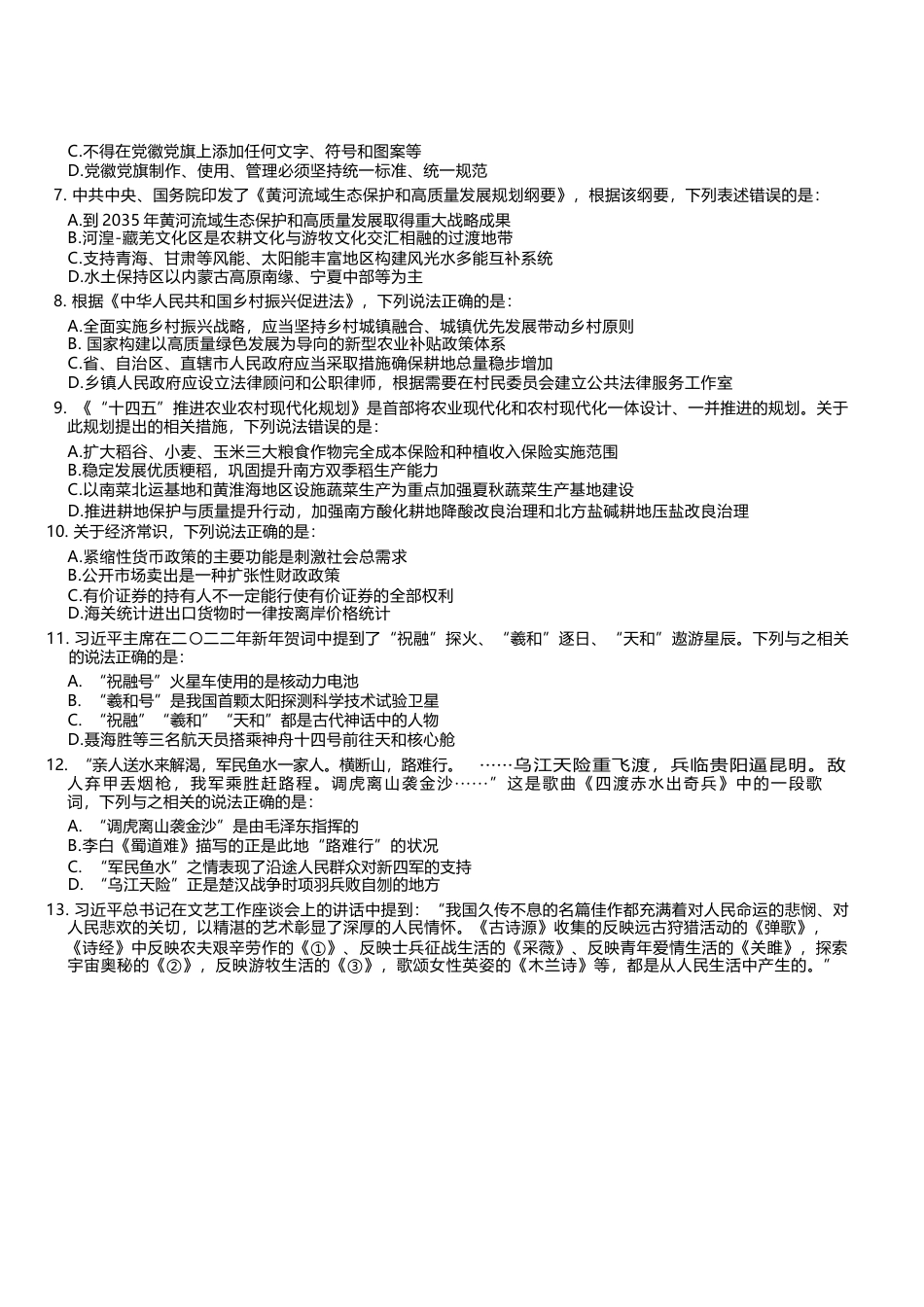 C.不得在党徽党旗上添加任何文字、符号和图案等
D.党徽党旗制作、使用、管理必须坚持统一标准、统一规范

7. 中共中央、国务院印发了《黄河流域生态保护和高质量发展规划纲要》，根据该纲要，下列表述错误的是：
A.到 2035 年黄河流域生态保护和高质量发展取得重大战略成果
B.河湟-藏羌文化区是农耕文化与游牧文化交汇相融的过渡地带
C.支持青海、甘肃等风能、太阳能丰富地区构建风光水多能互补系统
D.水土保持区以内蒙古高原南缘、宁夏中部等为主

8. 根据《中华人民共和国乡村振兴促进法》，下列说法正确的是：
A.全面实施乡村振兴战略，应当坚持乡村城镇融合、城镇优先发展带动乡村原则
B. 国家构建以高质量绿色发展为导向的新型农业补贴政策体系
C.省、自治区、直辖市人民政府应当采取措施确保耕地总量稳步增加
D.乡镇人民政府应设立法律顾问和公职律师，根据需要在村民委员会建立公共法律服务工作室

9. 《“十四五”推进农业农村现代化规划》是首部将农业现代化和农村现代化一体设计、一并推进的规划。关于此规划提出的相关措施，下列说法错误的是：
A.扩大稻谷、小麦、玉米三大粮食作物完全成本保险和种植收入保险实施范围
B.稳定发展优质粳稻，巩固提升南方双季稻生产能力
C.以南菜北运基地和黄淮海地区设施蔬菜生产为重点加强夏秋蔬菜生产基地建设
D.推进耕地保护与质量提升行动，加强南方酸化耕地降酸改良治理和北方盐碱耕地压盐改良治理

10. 关于经济常识，下列说法正确的是：
A.紧缩性货币政策的主要功能是刺激社会总需求
B.公开市场卖出是一种扩张性财政政策
C.有价证券的持有人不一定能行使有价证券的全部权利
D.海关统计进出口货物时一律按离岸价格统计

11. 习近平主席在二〇二二年新年贺词中提到了“祝融”探火、“羲和”逐日、“天和”遨游星辰。下列与之相关的说法正确的是：
A. “祝融号”火星车使用的是核动力电池
B. “羲和号”是我国首颗太阳探测科学技术试验卫星
C. “祝融”“羲和”“天和”都是古代神话中的人物
D.聂海胜等三名航天员搭乘神舟十四号前往天和核心舱

12. “亲人送水来解渴，军民鱼水一家人。横断山，路难行。 ……乌江天险重飞渡，兵临贵阳逼昆明。敌人弃甲丢烟枪，我军乘胜赶路程。调虎离山袭金沙……”这是歌曲《四渡赤水出奇兵》中的一段歌词，下列与之相关的说法正确的是：
A. “调虎离山袭金沙”是由毛泽东指挥的
B.李白《蜀道难》描写的正是此地“路难行”的状况
C. “军民鱼水”之情表现了沿途人民群众对新四军的支持
D. “乌江天险”正是楚汉战争时项羽兵败自刎的地方

13. 习近平总书记在文艺工作座谈会上的讲话中提到：“我国久传不息的名篇佳作都充满着对人民命运的悲悯、对人民悲欢的关切，以精湛的艺术彰显了深厚的人民情怀。《古诗源》收集的反映远古狩猎活动的《弹歌》，《诗经》中反映农夫艰辛劳作的《①》、反映士兵征战生活的《采薇》、反映青年爱情生活的《关雎》，探索宇宙奥秘的《②》，反映游牧生活的《③》，歌颂女性英姿的《木兰诗》等，都是从人民生活中产生的。”